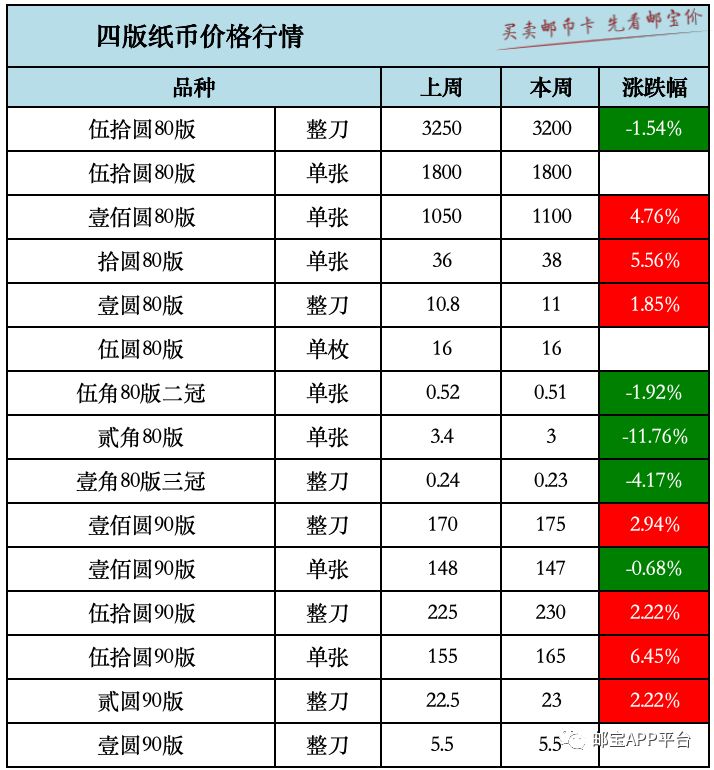 四版纸币价格行情

买卖邮币卡 先看邮宝价

| 品种 | | 上周 | 本周 | 涨跌幅 |
|---|---|---|---|---|
| 伍拾圆80版 | 整刀 | 3250 | 3200 | -1.54% |
| 伍拾圆80版 | 单张 | 1800 | 1800 | |
| 壹佰圆80版 | 单张 | 1050 | 1100 | 4.76% |
| 拾圆80版 | 单张 | 36 | 38 | 5.56% |
| 壹圆80版 | 整刀 | 10.8 | 11 | 1.85% |
| 伍圆80版 | 单枚 | 16 | 16 | |
| 伍角80版二冠 | 单张 | 0.52 | 0.51 | -1.92% |
| 贰角80版 | 单张 | 3.4 | 3 | -11.76% |
| 壹角80版三冠 | 整刀 | 0.24 | 0.23 | -4.17% |
| 壹佰圆90版 | 整刀 | 170 | 175 | 2.94% |
| 壹佰圆90版 | 单张 | 148 | 147 | -0.68% |
| 伍拾圆90版 | 整刀 | 225 | 230 | 2.22% |
| 伍拾圆90版 | 单张 | 155 | 165 | 6.45% |
| 贰圆90版 | 整刀 | 22.5 | 23 | 2.22% |
| 壹圆90版 | 整刀 | 5.5 | 5.5 | |

邮宝APP平台